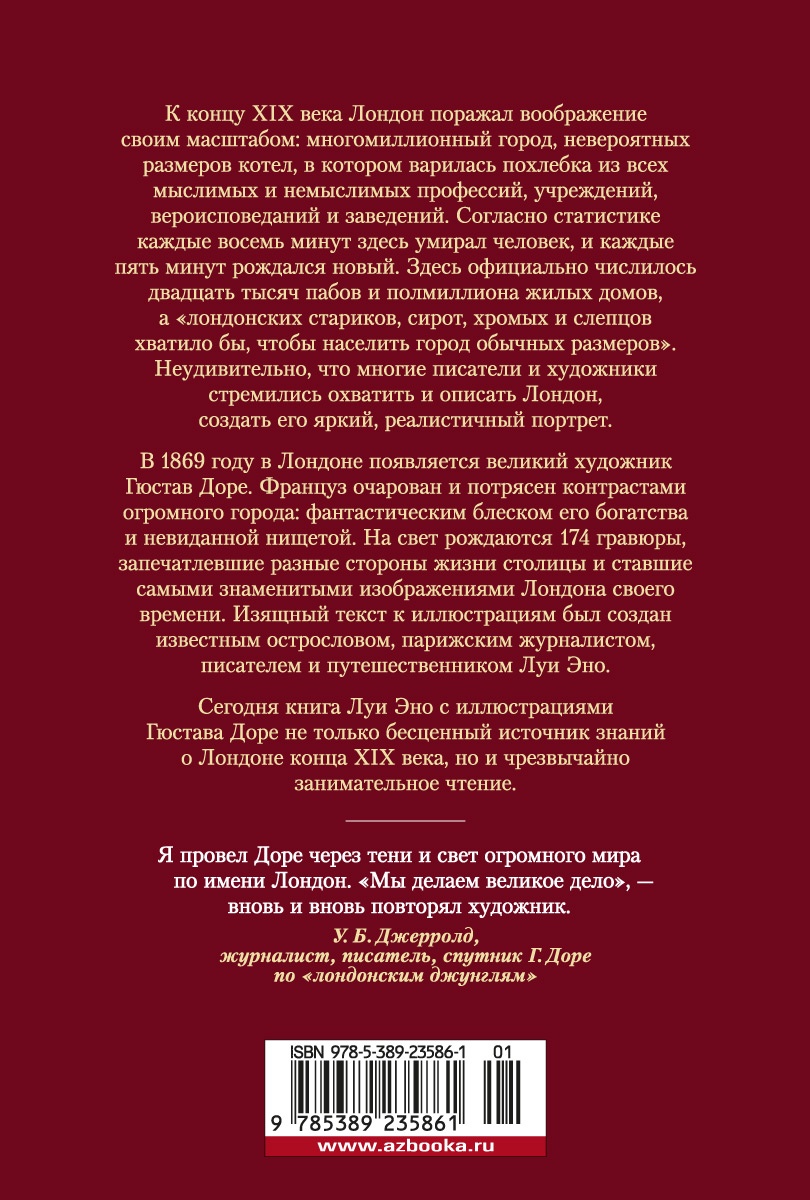 К концу XIX века Лондон поражал воображение своим масштабом: многомиллионный город, невероятных размеров котел, в котором варилась похлебка из всех мыслимых и немыслимых профессий, учреждений, вероисповеданий и заведений. Согласно статистике каждые восемь минут здесь умирал человек, и каждые пять минут рождался новый. Здесь официально числилось двадцать тысяч пабов и полмиллиона жилых домов, а «лондонских стариков, сирот, хромых и слепцов хватило бы, чтобы населить город обычных размеров». Неудивительно, что многие писатели и художники стремились охватить и описать Лондон, создать его яркий, реалистичный портрет.

В 1869 году в Лондоне появляется великий художник Гюстав Доре. Француз очарован и потрясен контрастами огромного города: фантастическим блеском его богатства и невиданной нищетой. На свет рождаются 174 гравюры, запечатлевшие разные стороны жизни столицы и ставшие самыми знаменитыми изображениями Лондона своего времени. Изящный текст к иллюстрациям был создан известным острословом, парижским журналистом, писателем и путешественником Луи Эно.

Сегодня книга Луи Эно с иллюстрациями Гюстава Доре не только бесценный источник знаний о Лондоне конца XIX века, но и чрезвычайно занимательное чтение.

Я провел Доре через тени и свет огромного мира по имени Лондон. «Мы делаем великое дело», — вновь и вновь повторял художник.

У. Б. Джерролд, журналист, писатель, спутник Г. Доре по «лондонским джунглям»

ISBN 978-5-389-23586-1 01

9 785389 235861

www.azbooka.ru